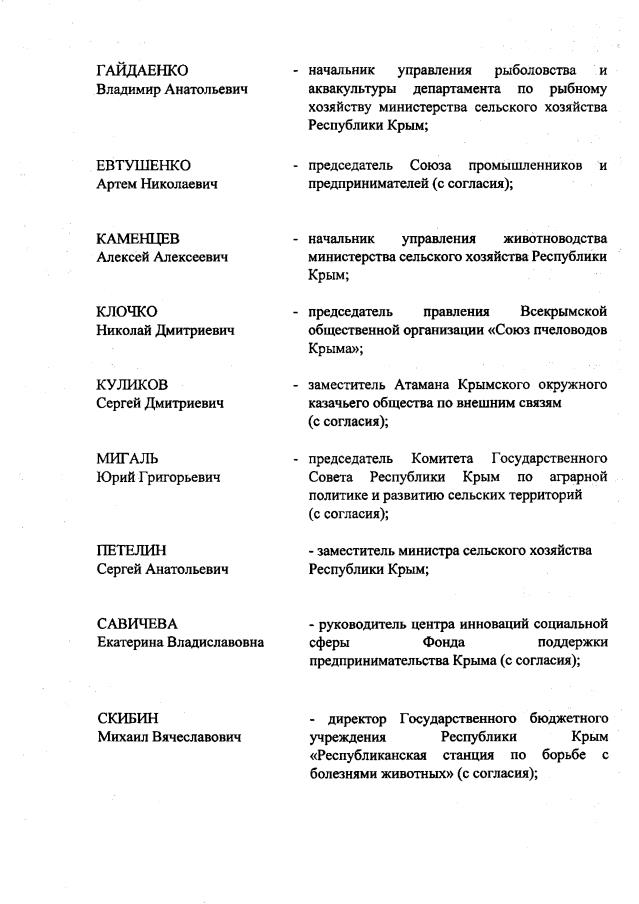 ГАЙДАЕНКО
Владимир Анатольевич

- начальник управления рыболовства и аквакультуры департамента по рыбному хозяйству министерства сельского хозяйства Республики Крым;

ЕВТУШЕНКО
Артем Николаевич

- председатель Союза промышленников и предпринимателей (с согласия);

КАМЕНЦЕВ
Алексей Алексеевич

- начальник управления животноводства министерства сельского хозяйства Республики Крым;

КЛОЧКО
Николай Дмитриевич

- председатель правления Всекрымской общественной организации «Союз пчеловодов Крыма»;

КУЛИКОВ
Сергей Дмитриевич

- заместитель Атамана Крымского окружного казачьего общества по внешним связям (с согласия);

МИГАЛЬ
Юрий Григорьевич

- председатель Комитета Государственного Совета Республики Крым по аграрной политике и развитию сельских территорий (с согласия);

ПЕТЕЛИН
Сергей Анатольевич

- заместитель министра сельского хозяйства Республики Крым;

САВИЧЕВА
Екатерина Владиславовна

- руководитель центра инноваций социальной сферы Фонда поддержки предпринимательства Крыма (с согласия);

СКИБИН
Михаил Вячеславович

- директор Государственного бюджетного учреждения Республики Крым «Республиканская станция по борьбе с болезнями животных» (с согласия);